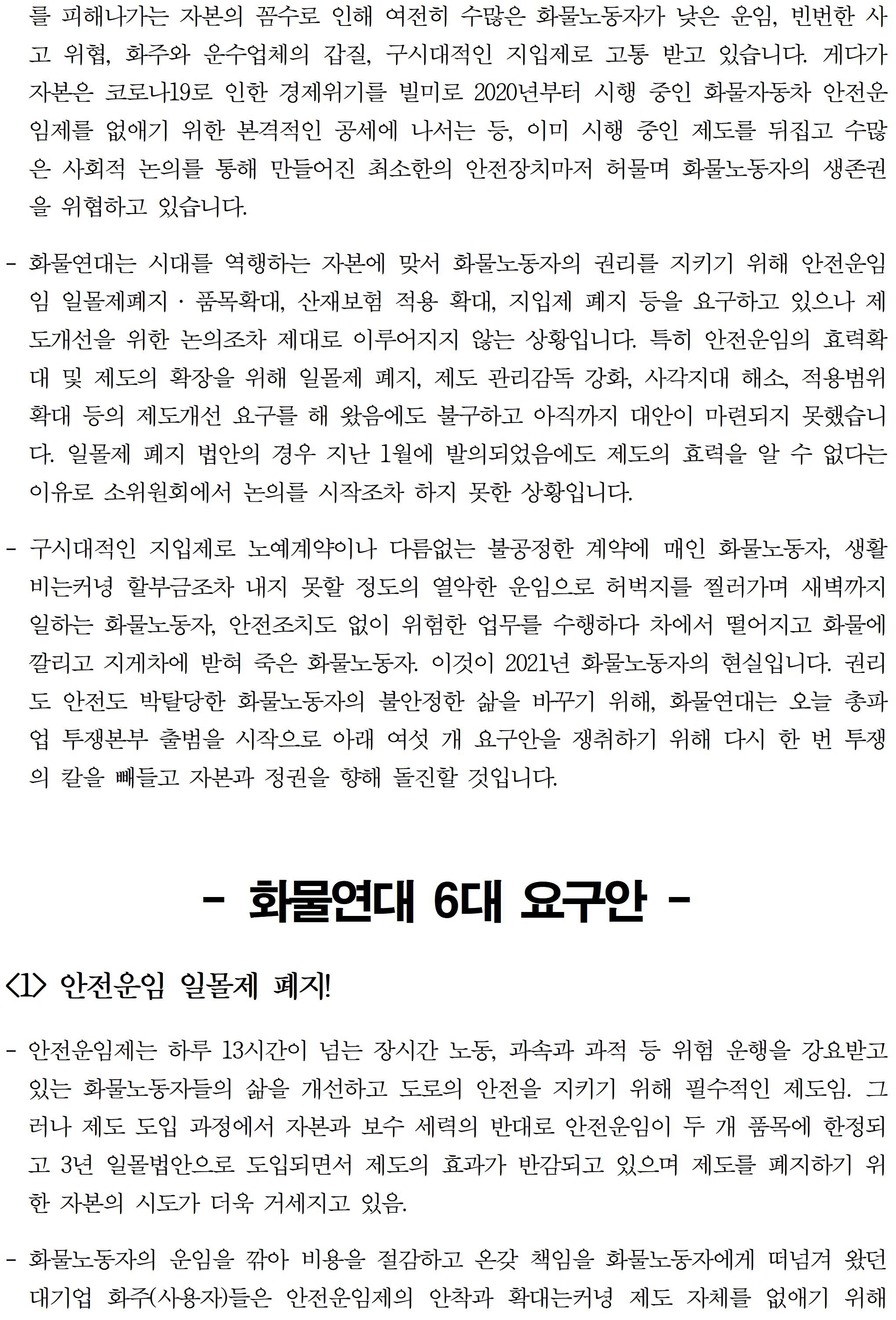 를 피해나가는 자본의 꼼수로 인해 여전히 수많은 화물노동자가 낮은 운임, 빈번한 사고 위협, 화주와 운수업체의 갑질, 구시대적인 지입제로 고통 받고 있습니다. 게다가 자본은 코로나19로 인한 경제위기를 빌미로 2020년부터 시행 중인 화물자동차 안전운임제를 없애기 위한 본격적인 공세에 나서는 등, 이미 시행 중인 제도를 뒤집고 수많은 사회적 논의를 통해 만들어진 최소한의 안전장치마저 허물며 화물노동자의 생존권을 위협하고 있습니다.

- 화물연대는 시대를 역행하는 자본에 맞서 화물노동자의 권리를 지키기 위해 안전운임 일몰제폐지 · 품목확대, 산재보험 적용 확대, 지입제 폐지 등을 요구하고 있으나 제도개선을 위한 논의조차 제대로 이루어지지 않는 상황입니다. 특히 안전운임의 효력확대 및 제도의 확장을 위해 일몰제 폐지, 제도 관리감독 강화, 사각지대 해소, 적용범위 확대 등의 제도개선 요구를 해 왔음에도 불구하고 아직까지 대안이 마련되지 못했습니다. 일몰제 폐지 법안의 경우 지난 1월에 발의되었음에도 제도의 효력을 알 수 없다는 이유로 소위원회에서 논의를 시작조차 하지 못한 상황입니다.

- 구시대적인 지입제로 노예계약이나 다름없는 불공정한 계약에 매인 화물노동자, 생활비는커녕 할부금조차 내지 못할 정도의 열악한 운임으로 허벅지를 찔러가며 새벽까지 일하는 화물노동자, 안전조치도 없이 위험한 업무를 수행하다 차에서 떨어지고 화물에 깔리고 지게차에 받혀 죽은 화물노동자. 이것이 2021년 화물노동자의 현실입니다. 권리도 안전도 박탈당한 화물노동자의 불안정한 삶을 바꾸기 위해, 화물연대는 오늘 총파업 투쟁본부 출범을 시작으로 아래 여섯 개 요구안을 쟁취하기 위해 다시 한 번 투쟁의 칼을 빼들고 자본과 정권을 향해 돌진할 것입니다.

- 화물연대 6대 요구안 -

<1> 안전운임 일몰제 폐지!

- 안전운임제는 하루 13시간이 넘는 장시간 노동, 과속과 과적 등 위험 운행을 강요받고 있는 화물노동자들의 삶을 개선하고 도로의 안전을 지키기 위해 필수적인 제도임. 그러나 제도 도입 과정에서 자본과 보수 세력의 반대로 안전운임이 두 개 품목에 한정되고 3년 일몰법안으로 도입되면서 제도의 효과가 반감되고 있으며 제도를 폐지하기 위한 자본의 시도가 더욱 거세지고 있음.

- 화물노동자의 운임을 깎아 비용을 절감하고 온갖 책임을 화물노동자에게 떠넘겨 왔던 대기업 화주(사용자)들은 안전운임제의 안착과 확대는커녕 제도 자체를 없애기 위해